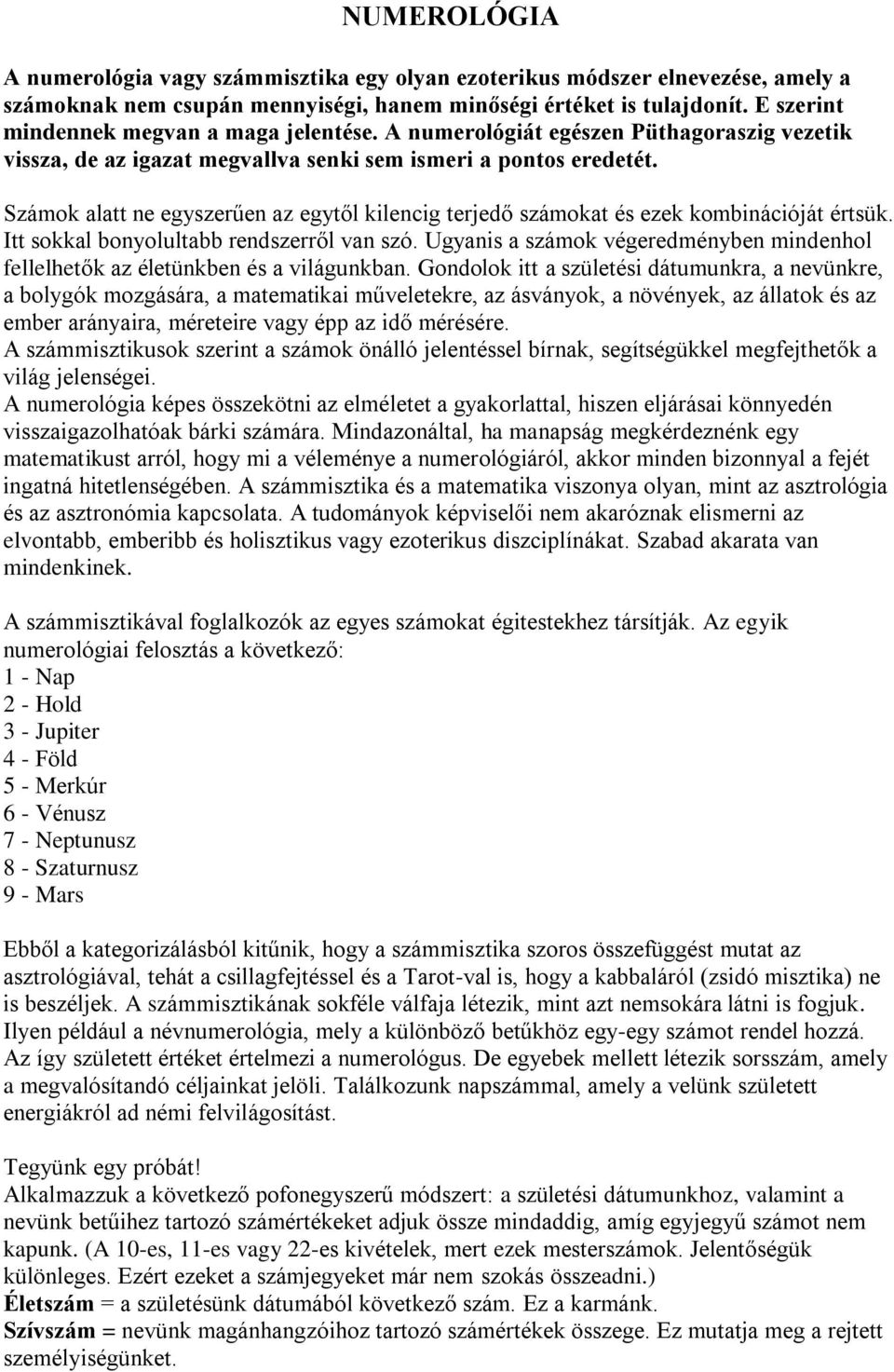 NUMEROLÓGIA

A numerológia vagy számmisztika egy olyan ezoterikus módszer elnevezése, amely a számoknak nem csupán mennyiségi, hanem minőségi értéket is tulajdonít. E szerint mindennek megvan a maga jelentése. A numerológiát egészen Püthagoraszig vezetik vissza, de az igazat megvallva senki sem ismeri a pontos eredetét.

Számok alatt ne egyszerűen az egytől kilencig terjedő számokat és ezek kombinációját értsük. Itt sokkal bonyolultabb rendszerről van szó. Ugyanis a számok végeredményben mindenhol fellelhetők az életünkben és a világunkban. Gondolok itt a születési dátumunkra, a nevünkre, a bolygók mozgására, a matematikai műveletekre, az ásványok, a növények, az állatok és az ember arányaira, méreteire vagy épp az idő mérésére.
A számmisztikusok szerint a számok önálló jelentéssel bírnak, segítségükkel megfejthetők a világ jelenségei.
A numerológia képes összekötni az elméletet a gyakorlattal, hiszen eljárásai könnyedén visszaigazolhatóak bárki számára. Mindazonáltal, ha manapság megkérdeznénk egy matematikust arról, hogy mi a véleménye a numerológiáról, akkor minden bizonnyal a fejét ingatná hitetlenségében. A számmisztika és a matematika viszonya olyan, mint az asztrológia és az asztronómia kapcsolata. A tudományok képviselői nem akaróznak elismerni az elvontabb, emberibb és holisztikus vagy ezoterikus diszciplínákat. Szabad akarata van mindenkinek.

A számmisztikával foglalkozók az egyes számokat égitestekhez társítják. Az egyik numerológiai felosztás a következő:
1 - Nap
2 - Hold
3 - Jupiter
4 - Föld
5 - Merkúr
6 - Vénusz
7 - Neptunusz
8 - Szaturnusz
9 - Mars

Ebből a kategorizálásból kitűnik, hogy a számmisztika szoros összefüggést mutat az asztrológiával, tehát a csillagfejtéssel és a Tarot-val is, hogy a kabbaláról (zsidó misztika) ne is beszéljek. A számmisztikának sokféle válfaja létezik, mint azt nemsokára látni is fogjuk. Ilyen például a névnumerológia, mely a különböző betűkhöz egy-egy számot rendel hozzá. Az így született értéket értelmezi a numerológus. De egyebek mellett létezik sorsszám, amely a megvalósítandó céljainkat jelöli. Találkozunk napszámmal, amely a velünk született energiákról ad némi felvilágosítást.

Tegyünk egy próbát!
Alkalmazzuk a következő pofonegyszerű módszert: a születési dátumunkhoz, valamint a nevünk betűihez tartozó számértékeket adjuk össze mindaddig, amíg egyjegyű számot nem kapunk. (A 10-es, 11-es vagy 22-es kivételek, mert ezek mesterszámok. Jelentőségük különleges. Ezért ezeket a számjegyeket már nem szokás összeadni.)
Életszám = a születésünk dátumából következő szám. Ez a karmánk.
Szívszám = nevünk magánhangzóihoz tartozó számértékek összege. Ez mutatja meg a rejtett személyiségünket.